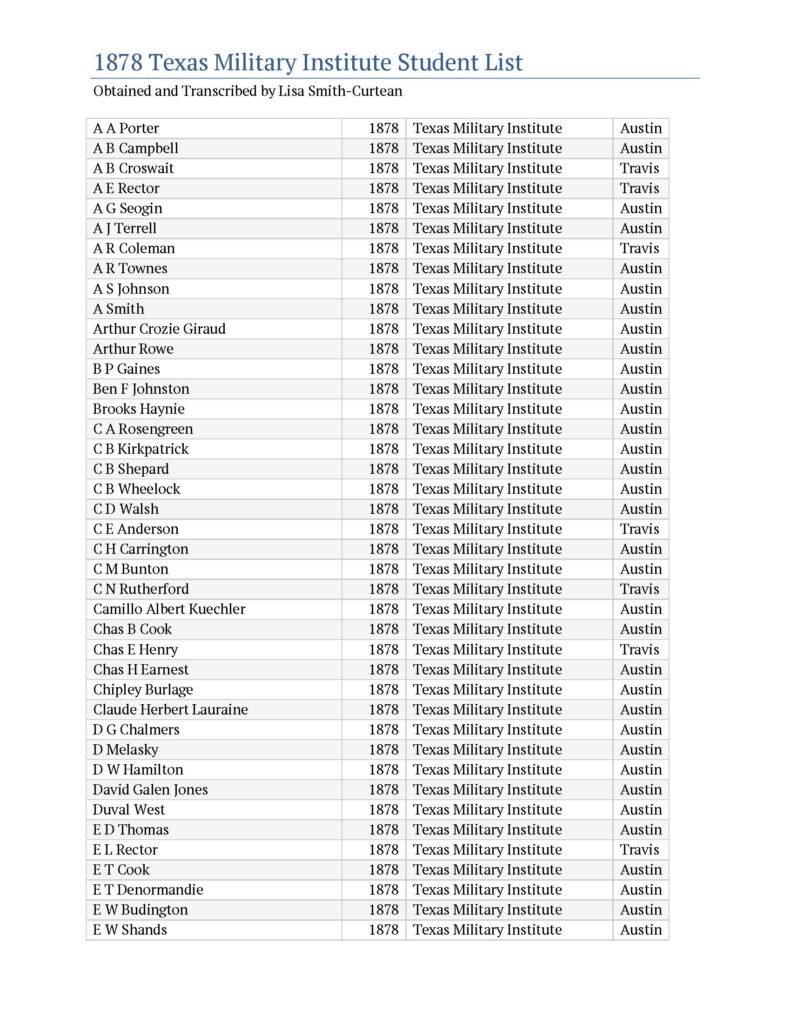 1878 Texas Military Institute Student List

Obtained and Transcribed by Lisa Smith-Curtean

| | | | |
|---|---|---|---|
| A A Porter | 1878 | Texas Military Institute | Austin |
| A B Campbell | 1878 | Texas Military Institute | Austin |
| A B Croswait | 1878 | Texas Military Institute | Travis |
| A E Rector | 1878 | Texas Military Institute | Travis |
| A G Seogin | 1878 | Texas Military Institute | Austin |
| A J Terrell | 1878 | Texas Military Institute | Austin |
| A R Coleman | 1878 | Texas Military Institute | Travis |
| A R Townes | 1878 | Texas Military Institute | Austin |
| A S Johnson | 1878 | Texas Military Institute | Austin |
| A Smith | 1878 | Texas Military Institute | Austin |
| Arthur Crozie Giraud | 1878 | Texas Military Institute | Austin |
| Arthur Rowe | 1878 | Texas Military Institute | Austin |
| B P Gaines | 1878 | Texas Military Institute | Austin |
| Ben F Johnston | 1878 | Texas Military Institute | Austin |
| Brooks Haynie | 1878 | Texas Military Institute | Austin |
| C A Rosengreen | 1878 | Texas Military Institute | Austin |
| C B Kirkpatrick | 1878 | Texas Military Institute | Austin |
| C B Shepard | 1878 | Texas Military Institute | Austin |
| C B Wheelock | 1878 | Texas Military Institute | Austin |
| C D Walsh | 1878 | Texas Military Institute | Austin |
| C E Anderson | 1878 | Texas Military Institute | Travis |
| C H Carrington | 1878 | Texas Military Institute | Austin |
| C M Bunton | 1878 | Texas Military Institute | Austin |
| C N Rutherford | 1878 | Texas Military Institute | Travis |
| Camillo Albert Kuechler | 1878 | Texas Military Institute | Austin |
| Chas B Cook | 1878 | Texas Military Institute | Austin |
| Chas E Henry | 1878 | Texas Military Institute | Travis |
| Chas H Earnest | 1878 | Texas Military Institute | Austin |
| Chipley Burlage | 1878 | Texas Military Institute | Austin |
| Claude Herbert Lauraine | 1878 | Texas Military Institute | Austin |
| D G Chalmers | 1878 | Texas Military Institute | Austin |
| D Melasky | 1878 | Texas Military Institute | Austin |
| D W Hamilton | 1878 | Texas Military Institute | Austin |
| David Galen Jones | 1878 | Texas Military Institute | Austin |
| Duval West | 1878 | Texas Military Institute | Austin |
| E D Thomas | 1878 | Texas Military Institute | Austin |
| E L Rector | 1878 | Texas Military Institute | Travis |
| E T Cook | 1878 | Texas Military Institute | Austin |
| E T Denormandie | 1878 | Texas Military Institute | Austin |
| E W Budington | 1878 | Texas Military Institute | Austin |
| E W Shands | 1878 | Texas Military Institute | Austin |